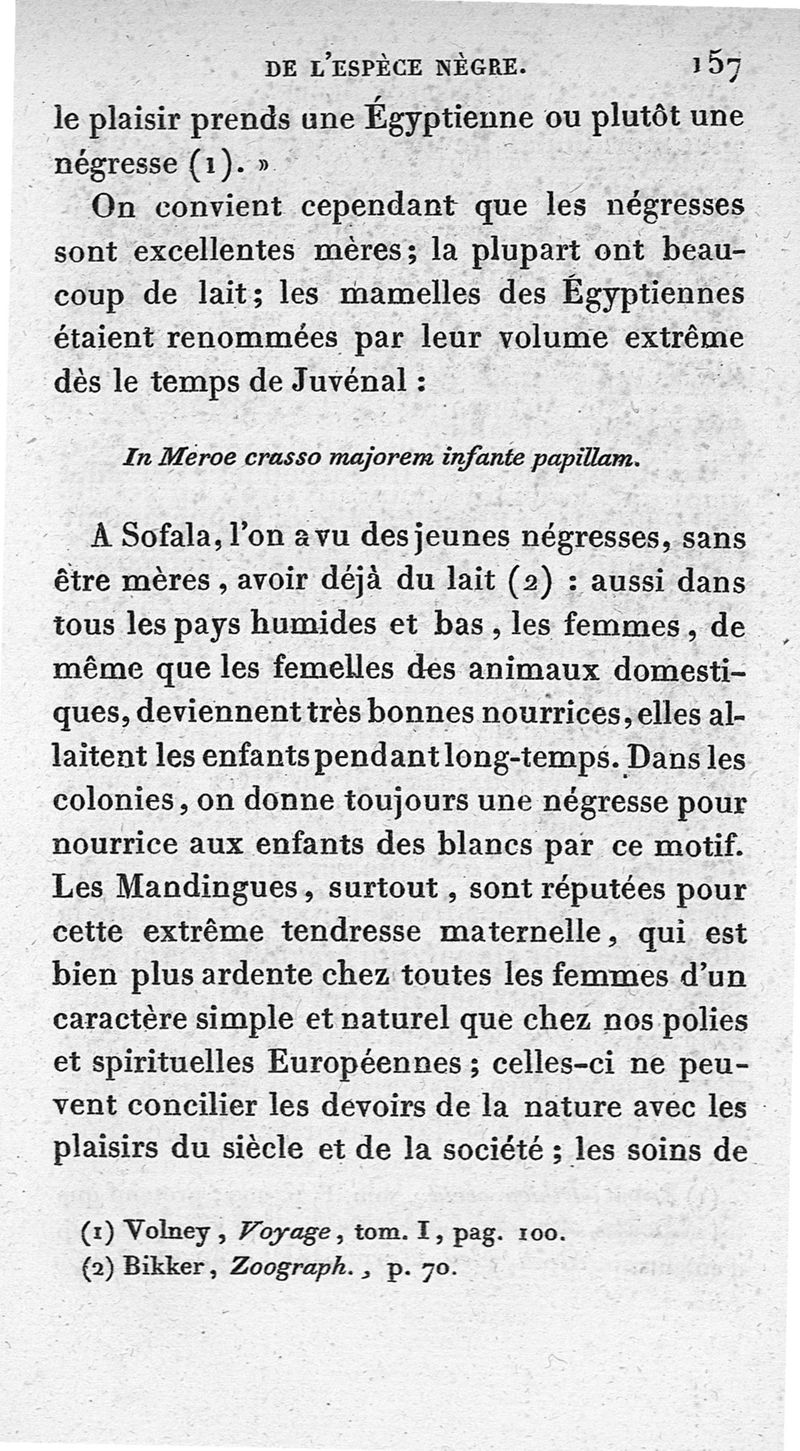 DE L'ESPÈCE NÈGRE. 157

le plaisir prends une Égyptienne ou plutôt une négresse (1). »

On convient cependant que les négresses sont excellentes mères; la plupart ont beaucoup de lait; les mamelles des Égyptiennes étaient renommées par leur volume extrême dès le temps de Juvénal :

In Meroe crasso majorem infante papillam.

A Sofala, l'on a vu des jeunes négresses, sans être mères, avoir déjà du lait (2) : aussi dans tous les pays humides et bas, les femmes, de même que les femelles des animaux domestiques, deviennent très bonnes nourrices, elles allaitent les enfants pendant long-temps. Dans les colonies, on donne toujours une négresse pour nourrice aux enfants des blancs par ce motif. Les Mandingues, surtout, sont réputées pour cette extrême tendresse maternelle, qui est bien plus ardente chez toutes les femmes d'un caractère simple et naturel que chez nos polies et spirituelles Européennes; celles-ci ne peuvent concilier les devoirs de la nature avec les plaisirs du siècle et de la société; les soins de

(1) Volney, Voyage, tom. I, pag. 100.
(2) Bikker, Zoograph., p. 70.